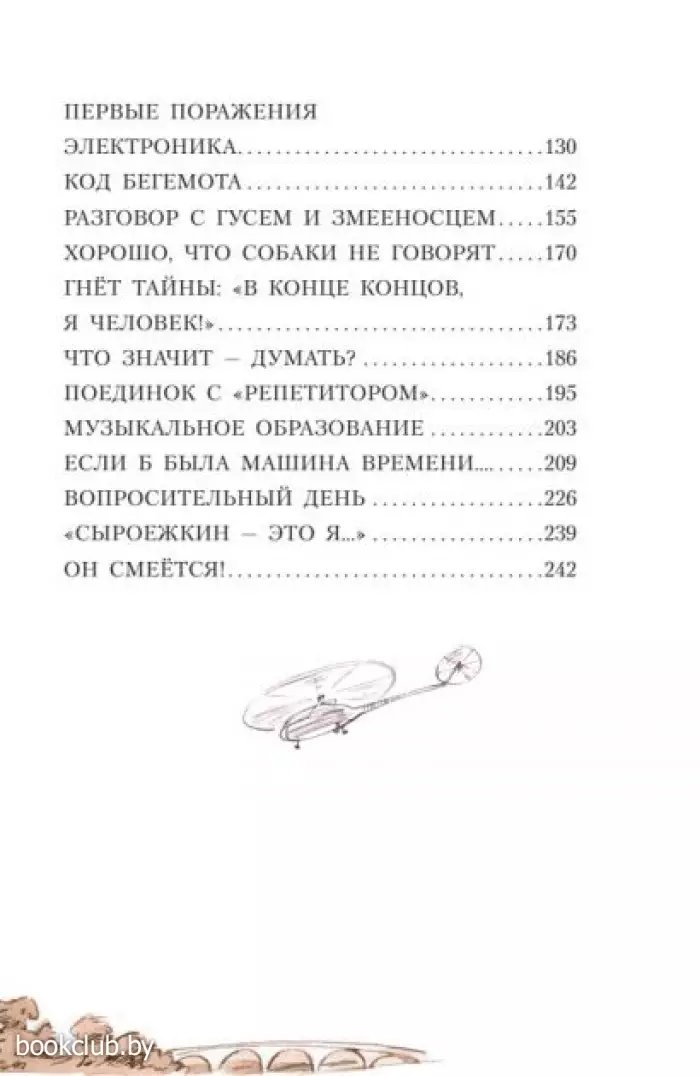 ПЕРВЫЕ ПОРАЖЕНИЯ
ЭЛЕКТРОНИКА 130
КОД БЕГЕМОТА 142
РАЗГОВОР С ГУСЕМ И ЗМЕЕНОСЦЕМ 155
ХОРОШО, ЧТО СОБАКИ НЕ ГОВОРЯТ 170
ГНЁТ ТАЙНЫ: «В КОНЦЕ КОНЦОВ,
Я ЧЕЛОВЕК!» 173
ЧТО ЗНАЧИТ – ДУМАТЬ? 186
ПОЕДИНОК С «РЕПЕТИТОРОМ» 195
МУЗЫКАЛЬНОЕ ОБРАЗОВАНИЕ 203
ЕСЛИ Б БЫЛА МАШИНА ВРЕМЕНИ... 209
ВОПРОСИТЕЛЬНЫЙ ДЕНЬ 226
«СЫРОЕЖКИН – ЭТО Я...» 239
ОН СМЕЁТСЯ! 242

bookclub.by